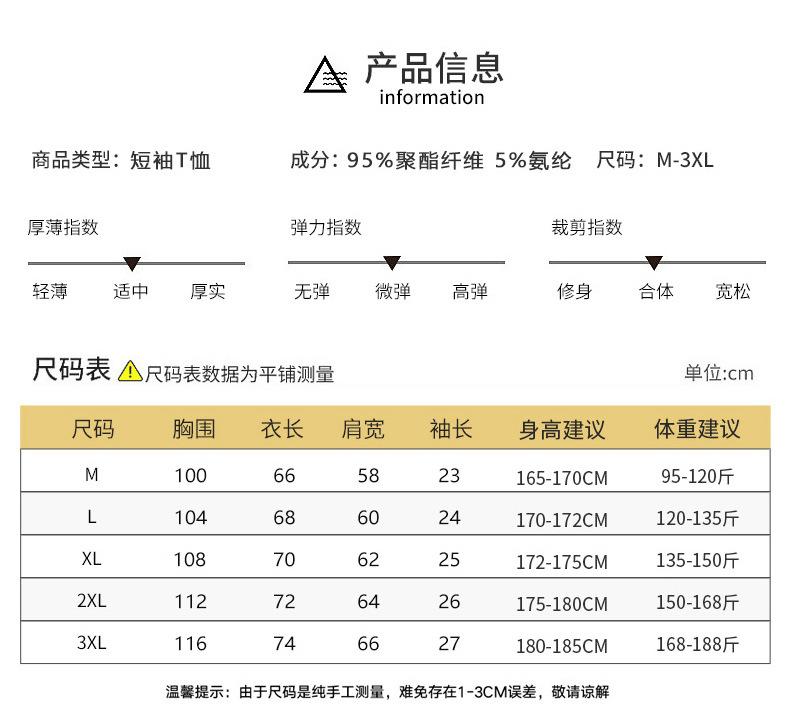 产品信息
information

商品类型：短袖T恤　成分：95%聚酯纤维 5%氨纶　尺码：M-3XL

厚薄指数
轻薄 适中 厚实

弹力指数
无弹 微弹 高弹

裁剪指数
修身 合体 宽松

尺码表 尺码表数据为平铺测量　单位:cm

| 尺码 | 胸围 | 衣长 | 肩宽 | 袖长 | 身高建议 | 体重建议 |
|---|---|---|---|---|---|---|
| M | 100 | 66 | 58 | 23 | 165-170CM | 95-120斤 |
| L | 104 | 68 | 60 | 24 | 170-172CM | 120-135斤 |
| XL | 108 | 70 | 62 | 25 | 172-175CM | 135-150斤 |
| 2XL | 112 | 72 | 64 | 26 | 175-180CM | 150-168斤 |
| 3XL | 116 | 74 | 66 | 27 | 180-185CM | 168-188斤 |

温馨提示：由于尺码是纯手工测量，难免存在1-3CM误差，敬请谅解